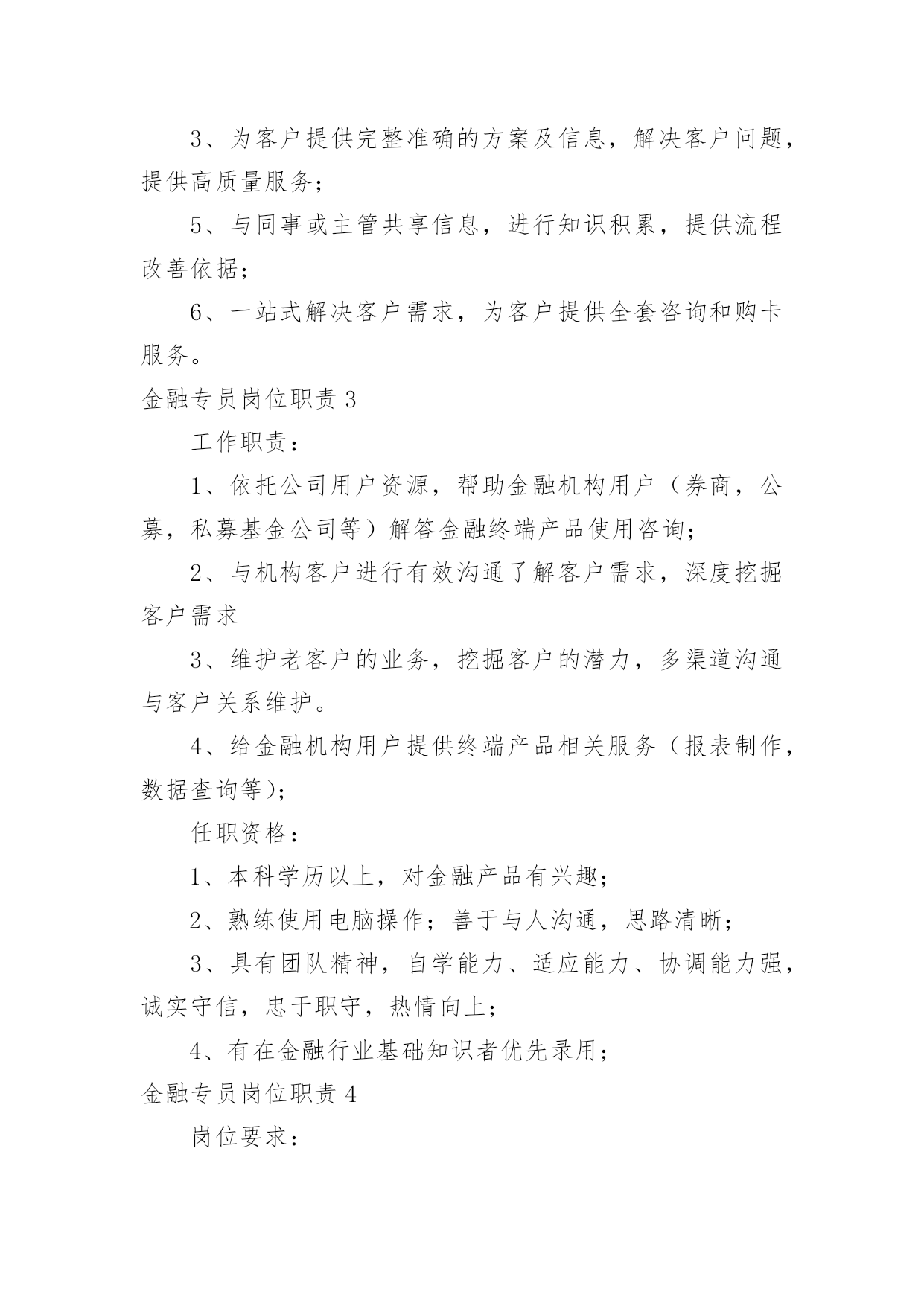 3、为客户提供完整准确的方案及信息，解决客户问题，提供高质量服务；

5、与同事或主管共享信息，进行知识积累，提供流程改善依据；

6、一站式解决客户需求，为客户提供全套咨询和购卡服务。

金融专员岗位职责 3

工作职责：

1、依托公司用户资源，帮助金融机构用户（券商，公募，私募基金公司等）解答金融终端产品使用咨询；

2、与机构客户进行有效沟通了解客户需求，深度挖掘客户需求

3、维护老客户的业务，挖掘客户的潜力，多渠道沟通与客户关系维护。

4、给金融机构用户提供终端产品相关服务（报表制作，数据查询等）；

任职资格：

1、本科学历以上，对金融产品有兴趣；

2、熟练使用电脑操作；善于与人沟通，思路清晰；

3、具有团队精神，自学能力、适应能力、协调能力强，诚实守信，忠于职守，热情向上；

4、有在金融行业基础知识者优先录用；

金融专员岗位职责 4

岗位要求：